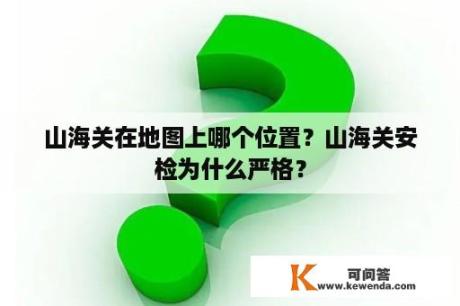 山海关在地图上哪个位置？山海关安检为什么严格？

K 可问答
www.kewenda.com